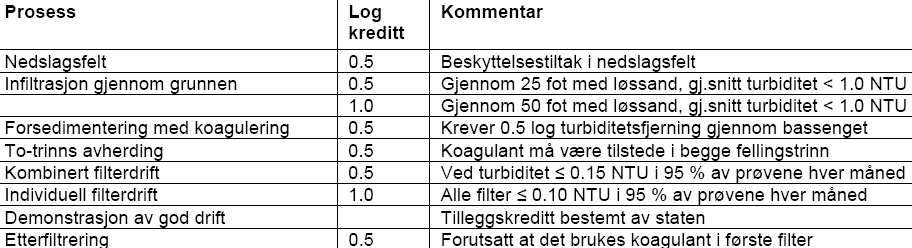 | Prosess | Log kreditt | Kommentar |
|---|---|---|
| Nedslagsfelt | 0.5 | Beskyttelsestiltak i nedslagsfelt |
| Infiltrasjon gjennom grunnen | 0.5 | Gjennom 25 fot med løssand, gj.snitt turbiditet < 1.0 NTU |
| | 1.0 | Gjennom 50 fot med løssand, gj.snitt turbiditet < 1.0 NTU |
| Forsedimentering med koagulering | 0.5 | Krever 0.5 log turbiditetsfjerning gjennom bassenget |
| To-trinns avherding | 0.5 | Koagulant må være tilstede i begge fellingstrinn |
| Kombinert filterdrift | 0.5 | Ved turbiditet ≤ 0.15 NTU i 95 % av prøvene hver måned |
| Individuell filterdrift | 1.0 | Alle filter ≤ 0.10 NTU i 95 % av prøvene hver måned |
| Demonstrasjon av god drift | | Tilleggskreditt bestemt av staten |
| Etterfiltrering | 0.5 | Forutsatt at det brukes koagulant i første filter |